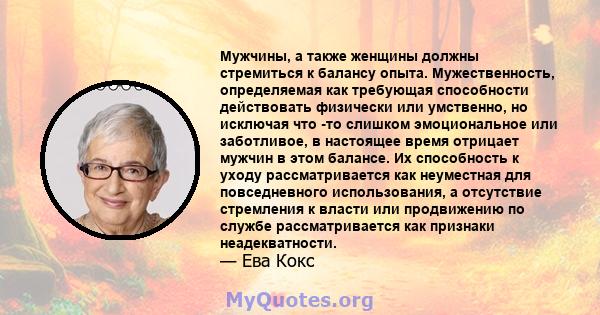 Мужчины, а также женщины должны стремиться к балансу опыта. Мужественность, определяемая как требующая способности действовать физически или умственно, но исключая что -то слишком эмоциональное или заботливое, в настоящее время отрицает мужчин в этом балансе. Их способность к уходу рассматривается как неуместная для повседневного использования, а отсутствие стремления к власти или продвижению по службе рассматривается как признаки неадекватности.
— Ева Кокс

MyQuotes.org